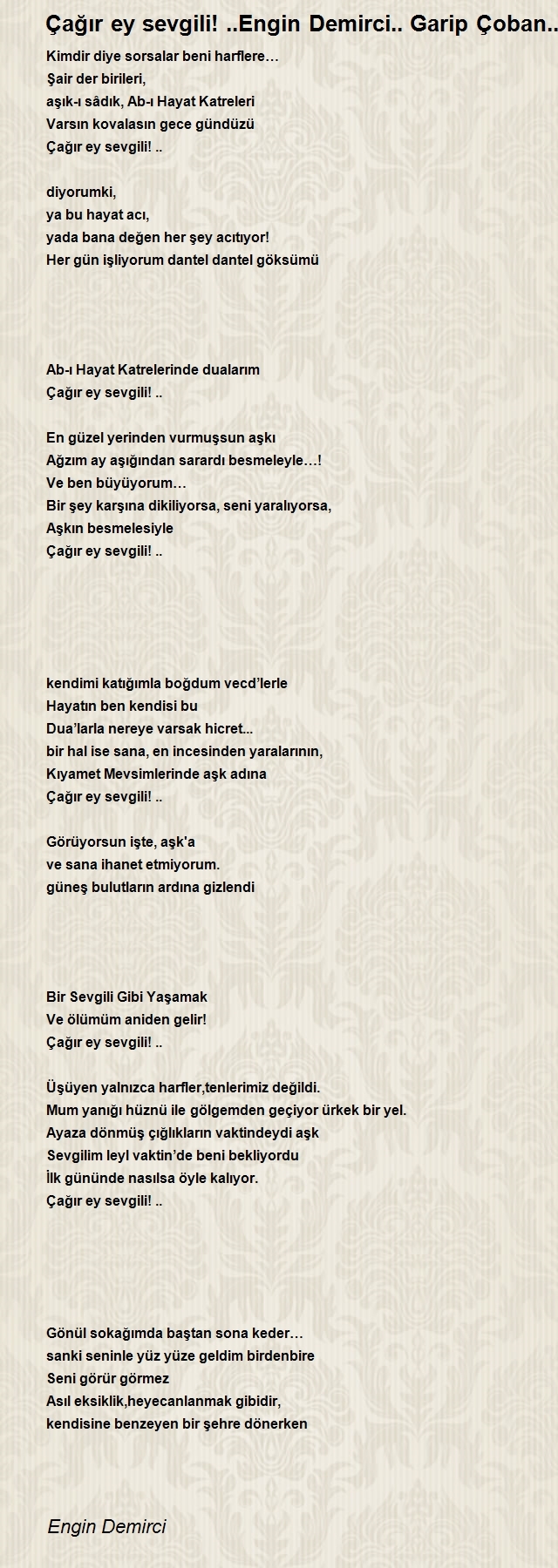 Çağır ey sevgili! ..Engin Demirci.. Garip Çoban..

Kimdir diye sorsalar beni harflere…
Şair der birileri,
aşık-ı sâdık, Ab-ı Hayat Katreleri
Varsın kovalasın gece gündüzü
Çağır ey sevgili! ..

diyorumki,
ya bu hayat acı,
yada bana değen her şey acıtıyor!
Her gün işliyorum dantel dantel göksümü

Ab-ı Hayat Katrelerinde dualarım
Çağır ey sevgili! ..

En güzel yerinden vurmuşsun aşkı
Ağzım ay aşığından sarardı besmeleyle…!
Ve ben büyüyorum…
Bir şey karşına dikiliyorsa, seni yaralıyorsa,
Aşkın besmelesiyle
Çağır ey sevgili! ..

kendimi katığımla boğdum vecd'lerle
Hayatın ben kendisi bu
Dua'larla nereye varsak hicret...
bir hal ise sana, en incesinden yaralarının,
Kıyamet Mevsimlerinde aşk adına
Çağır ey sevgili! ..

Görüyorsun işte, aşk'a
ve sana ihanet etmiyorum.
güneş bulutların ardına gizlendi

Bir Sevgili Gibi Yaşamak
Ve ölümüm aniden gelir!
Çağır ey sevgili! ..

Üşüyen yalnızca harfler,tenlerimiz değildi.
Mum yanığı hüznü ile gölgemden geçiyor ürkek bir yel.
Ayaza dönmüş çığlıkların vaktindeydi aşk
Sevgilim leyl vaktin'de beni bekliyordu
İlk gününde nasılsa öyle kalıyor.
Çağır ey sevgili! ..

Gönül sokağımda baştan sona keder…
sanki seninle yüz yüze geldim birdenbire
Seni görür görmez
Asıl eksiklik,heyecanlanmak gibidir,
kendisine benzeyen bir şehre dönerken

Engin Demirci